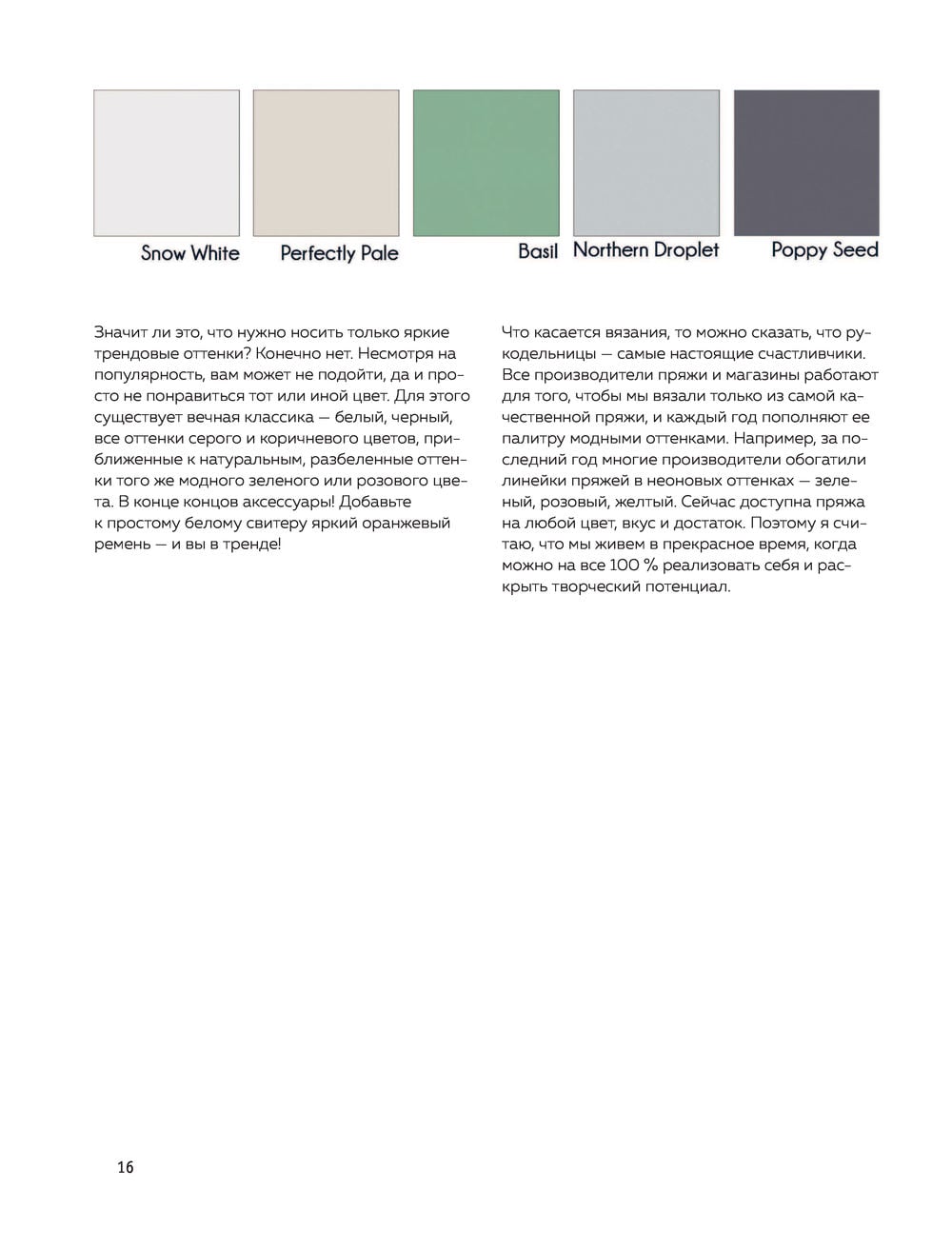 Snow White Perfectly Pale Basil Northern Droplet Poppy Seed

Значит ли это, что нужно носить только яркие трендовые оттенки? Конечно нет. Несмотря на популярность, вам может не подойти, да и просто не понравиться тот или иной цвет. Для этого существует вечная классика — белый, черный, все оттенки серого и коричневого цветов, приближенные к натуральным, разбеленные оттенки того же модного зеленого или розового цвета. В конце концов аксессуары! Добавьте к простому белому свитеру яркий оранжевый ремень — и вы в тренде!

Что касается вязания, то можно сказать, что рукодельницы — самые настоящие счастливчики. Все производители пряжи и магазины работают для того, чтобы мы вязали только из самой качественной пряжи, и каждый год пополняют ее палитру модными оттенками. Например, за последний год многие производители обогатили линейки пряжей в неоновых оттенках — зеленый, розовый, желтый. Сейчас доступна пряжа на любой цвет, вкус и достаток. Поэтому я считаю, что мы живем в прекрасное время, когда можно на все 100 % реализовать себя и раскрыть творческий потенциал.

16